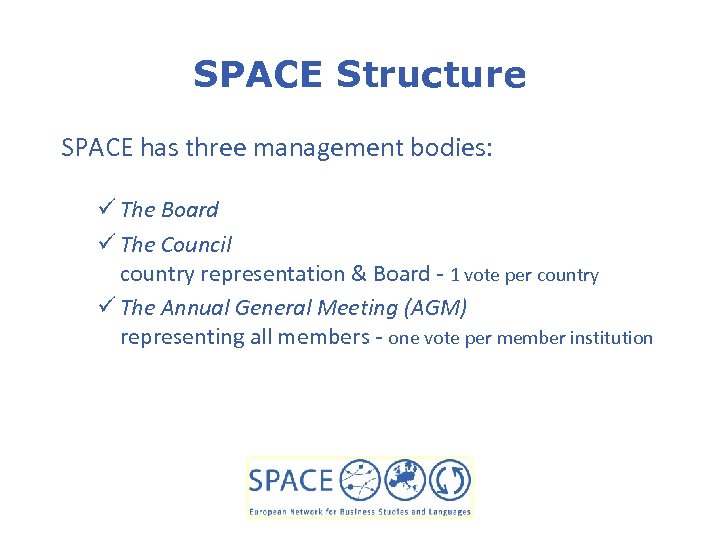 SPACE Structure

SPACE has three management bodies:

✓ The Board
✓ The Council
country representation & Board - 1 vote per country
✓ The Annual General Meeting (AGM)
representing all members - one vote per member institution

SPACE
European Network for Business Studies and Languages